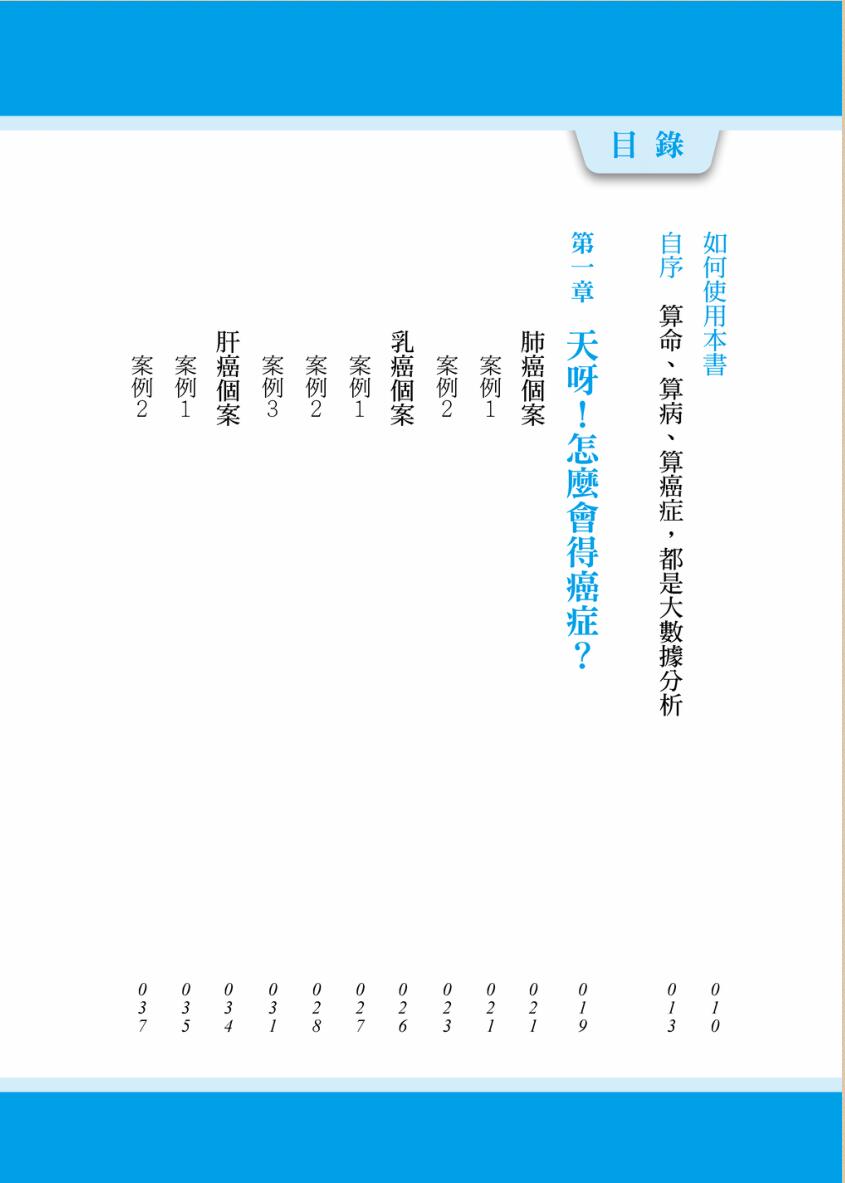 目錄

如何使用本書 010

自序 算命、算病、算癌症，都是大數據分析 013

第一章 天呀！怎麼會得癌症？ 019

肺癌個案 021

案例1 021

案例2 023

乳癌個案 026

案例1 027

案例2 028

案例3 031

肝癌個案 034

案例1 035

案例2 037